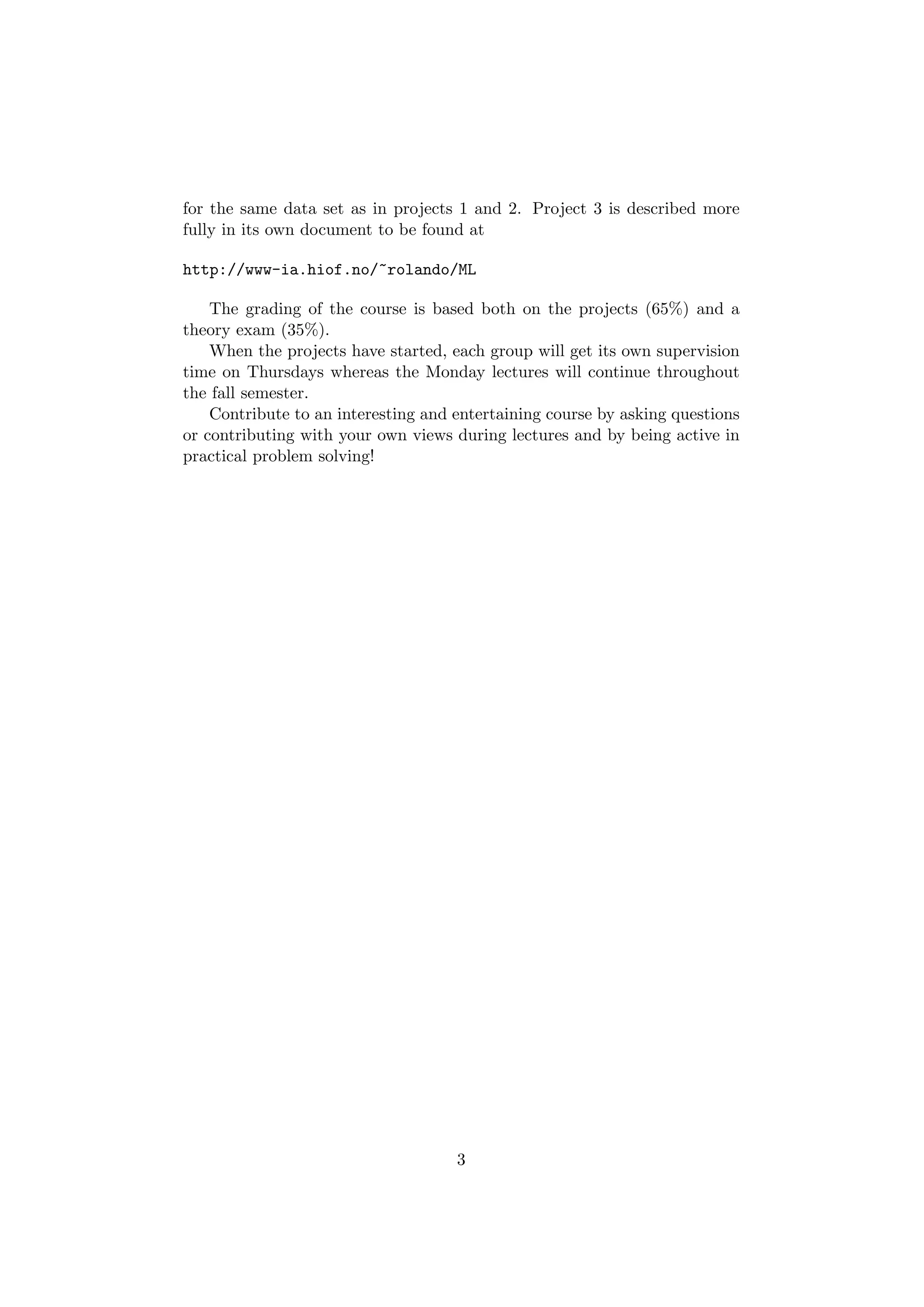 for the same data set as in projects 1 and 2. Project 3 is described more fully in its own document to be found at

http://www-ia.hiof.no/~rolando/ML

The grading of the course is based both on the projects (65%) and a theory exam (35%).

When the projects have started, each group will get its own supervision time on Thursdays whereas the Monday lectures will continue throughout the fall semester.

Contribute to an interesting and entertaining course by asking questions or contributing with your own views during lectures and by being active in practical problem solving!

3